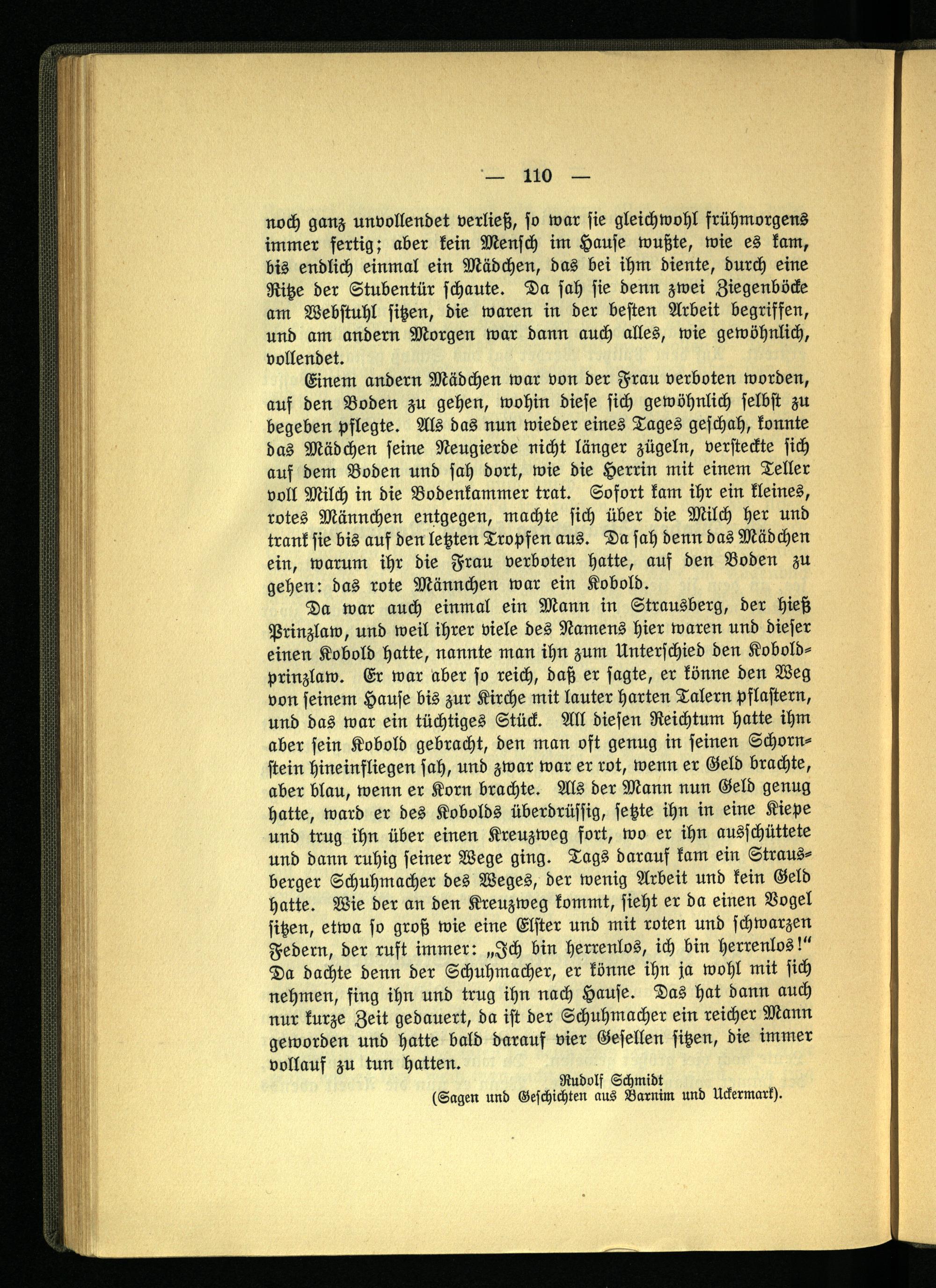 — 110 —

noch ganz unvollendet verließ, so war sie gleichwohl frühmorgens immer fertig; aber kein Mensch im Hause wußte, wie es kam, bis endlich einmal ein Mädchen, das bei ihm diente, durch eine Ritze der Stubentür schaute. Da sah sie denn zwei Ziegenböcke am Webstuhl sitzen, die waren in der besten Arbeit begriffen, und am andern Morgen war dann auch alles, wie gewöhnlich, vollendet.

Einem andern Mädchen war von der Frau verboten worden, auf den Boden zu gehen, wohin diese sich gewöhnlich selbst zu begeben pflegte. Als das nun wieder eines Tages geschah, konnte das Mädchen seine Neugierde nicht länger zügeln, versteckte sich auf dem Boden und sah dort, wie die Herrin mit einem Teller voll Milch in die Bodenkammer trat. Sofort kam ihr ein kleines, rotes Männchen entgegen, machte sich über die Milch her und trank sie bis auf den letzten Tropfen aus. Da sah denn das Mädchen ein, warum ihr die Frau verboten hatte, auf den Boden zu gehen: das rote Männchen war ein Kobold.

Da war auch einmal ein Mann in Strausberg, der hieß Prinzlaw, und weil ihrer viele des Namens hier waren und dieser einen Kobold hatte, nannte man ihn zum Unterschied den Koboldprinzlaw. Er war aber so reich, daß er sagte, er könne den Weg von seinem Hause bis zur Kirche mit lauter harten Talern pflastern, und das war ein tüchtiges Stück. All diesen Reichtum hatte ihm aber sein Kobold gebracht, den man oft genug in seinen Schornstein hineinfliegen sah, und zwar war er rot, wenn er Geld brachte, aber blau, wenn er Korn brachte. Als der Mann nun Geld genug hatte, ward er des Kobolds überdrüssig, setzte ihn in eine Kiepe und trug ihn über einen Kreuzweg fort, wo er ihn ausschüttete und dann ruhig seiner Wege ging. Tags darauf kam ein Strausberger Schuhmacher des Weges, der wenig Arbeit und kein Geld hatte. Wie der an den Kreuzweg kommt, sieht er da einen Vogel sitzen, etwa so groß wie eine Elster und mit roten und schwarzen Federn, der ruft immer: „Ich bin herrenlos, ich bin herrenlos!“ Da dachte denn der Schuhmacher, er könne ihn ja wohl mit sich nehmen, fing ihn und trug ihn nach Hause. Das hat dann auch nur kurze Zeit gedauert, da ist der Schuhmacher ein reicher Mann geworden und hatte bald darauf vier Gesellen sitzen, die immer vollauf zu tun hatten.

Rudolf Schmidt
(Sagen und Geschichten aus Barnim und Uckermark).